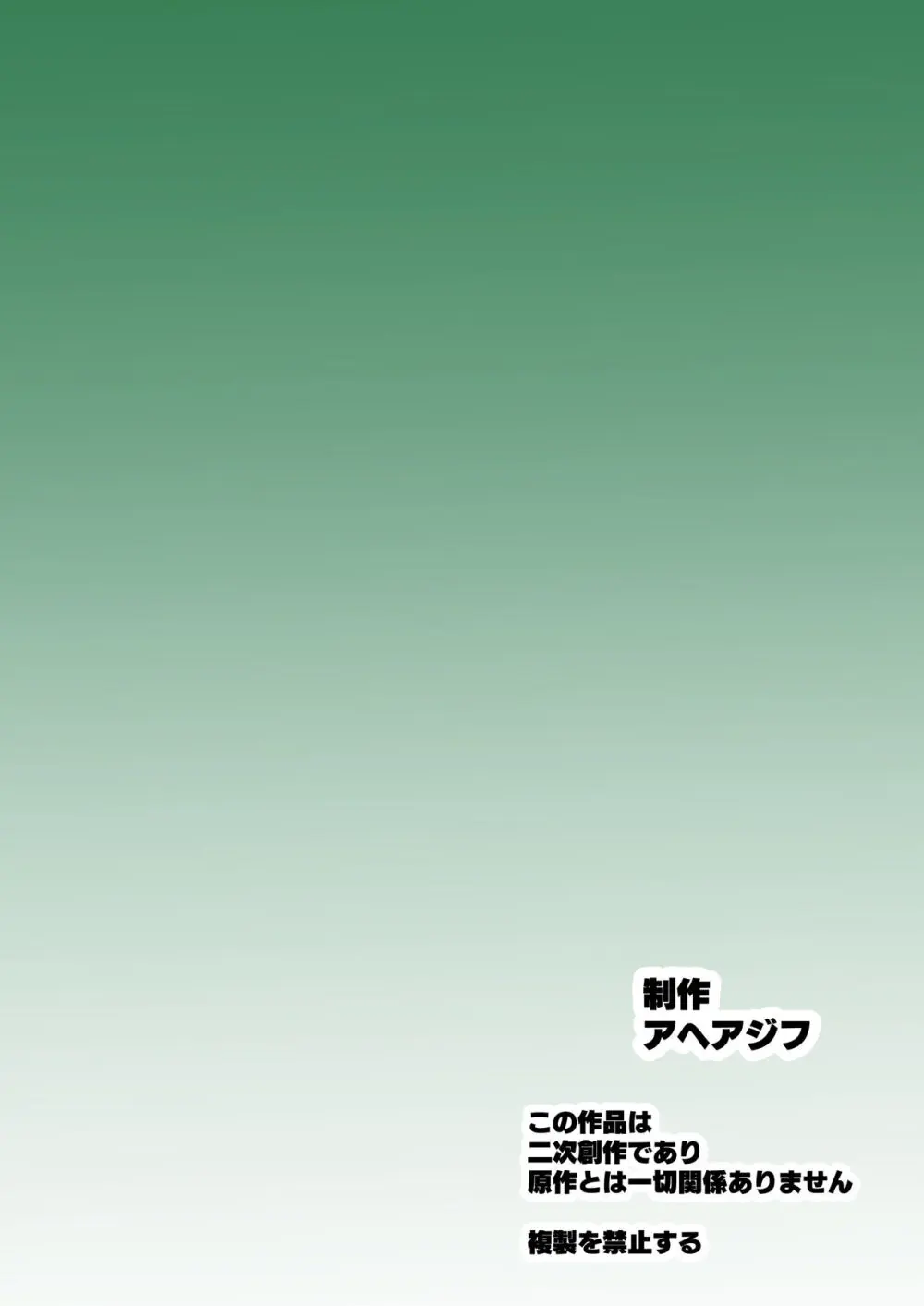 制作
アヘアジフ

この作品は
二次創作であり
原作とは一切関係ありません

複製を禁止する